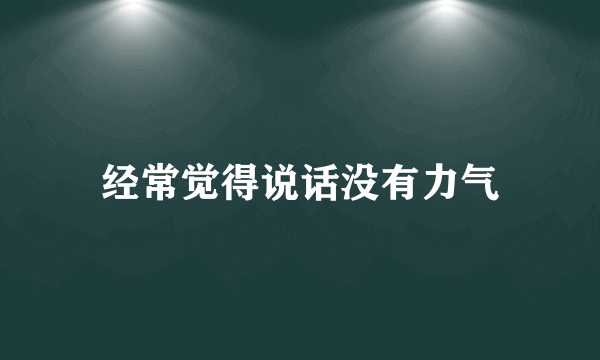 经常觉得说话没有力气